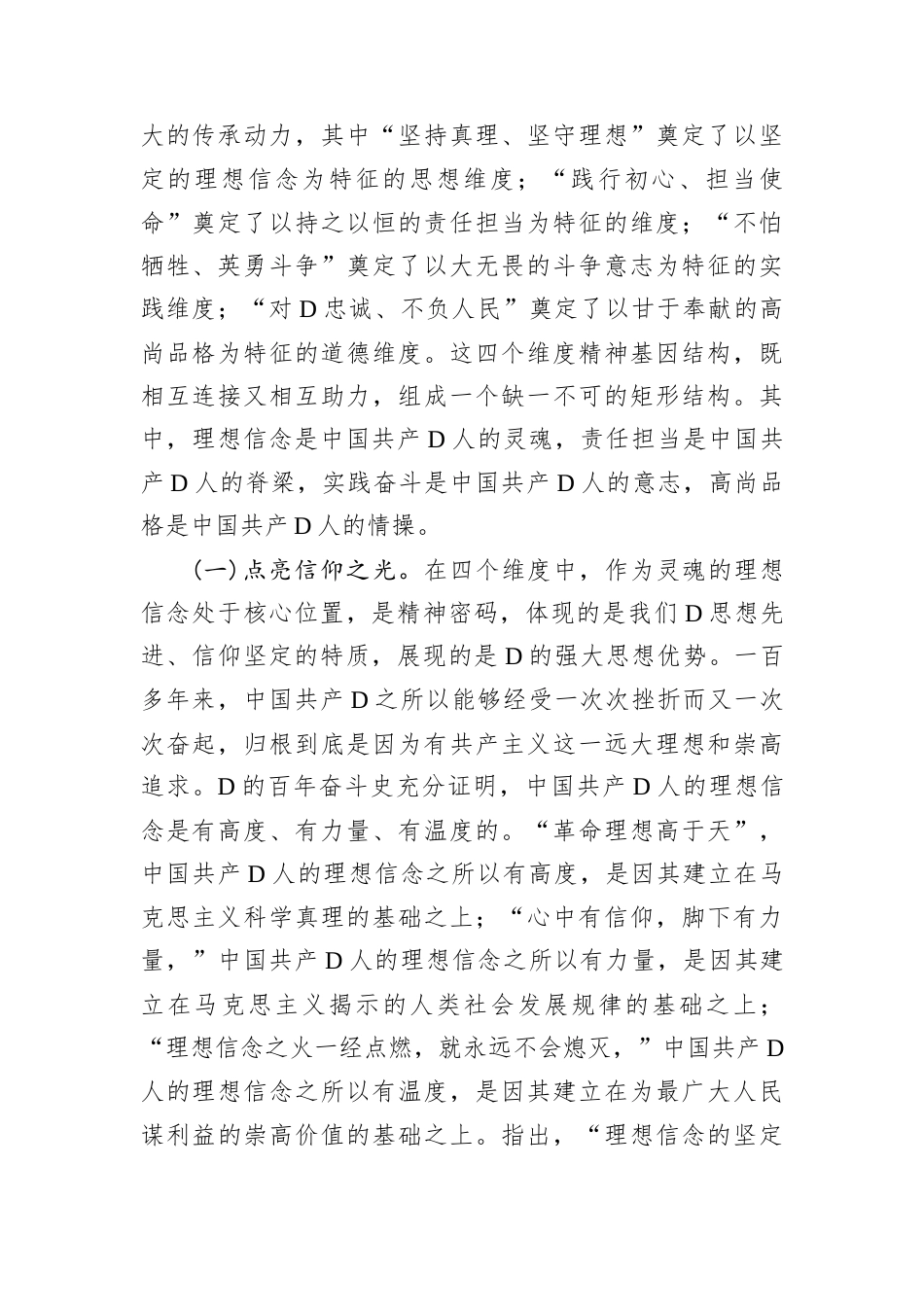 大的传承动力，其中“坚持真理、坚守理想”奠定了以坚定的理想信念为特征的思想维度；“践行初心、担当使命”奠定了以持之以恒的责任担当为特征的维度；“不怕牺牲、英勇斗争”奠定了以大无畏的斗争意志为特征的实践维度；“对D忠诚、不负人民”奠定了以甘于奉献的高尚品格为特征的道德维度。这四个维度精神基因结构，既相互连接又相互助力，组成一个缺一不可的矩形结构。其中，理想信念是中国共产D人的灵魂，责任担当是中国共产D人的脊梁，实践奋斗是中国共产D人的意志，高尚品格是中国共产D人的情操。

（一）点亮信仰之光。在四个维度中，作为灵魂的理想信念处于核心位置，是精神密码，体现的是我们D思想先进、信仰坚定的特质，展现的是D的强大思想优势。一百多年来，中国共产D之所以能够经受一次次挫折而又一次次奋起，归根到底是因为有共产主义这一远大理想和崇高追求。D的百年奋斗史充分证明，中国共产D人的理想信念是有高度、有力量、有温度的。“革命理想高于天”，中国共产D人的理想信念之所以有高度，是因其建立在马克思主义科学真理的基础之上；“心中有信仰，脚下有力量，”中国共产D人的理想信念之所以有力量，是因其建立在马克思主义揭示的人类社会发展规律的基础之上；“理想信念之火一经点燃，就永远不会熄灭，”中国共产D人的理想信念之所以有温度，是因其建立在为最广大人民谋利益的崇高价值的基础之上。指出，“理想信念的坚定